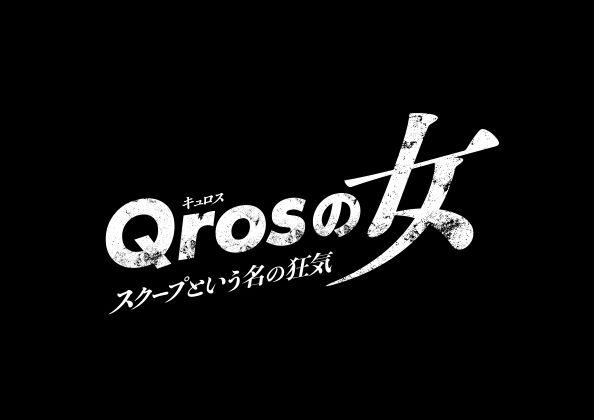 キュロス
Qrosの女
スクープという名の狂気